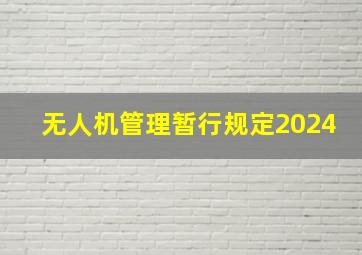 无人机管理暂行规定2024